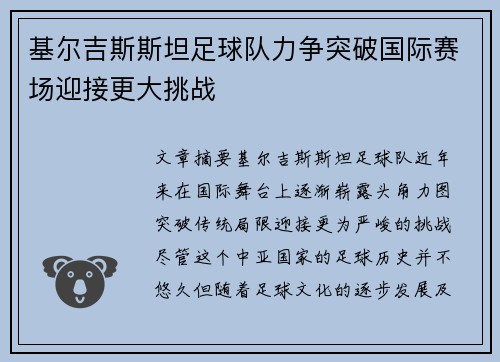 基尔吉斯斯坦足球队力争突破国际赛场迎接更大挑战

文章摘要基尔吉斯斯坦足球队近年来在国际舞台上逐渐崭露头角力图突破传统局限迎接更为严峻的挑战尽管这个中亚国家的足球历史并不悠久但随着足球文化的逐步发展及